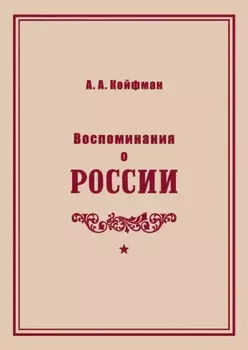 А. А. Койфман

Воспоминания
о
РОССИИ

★